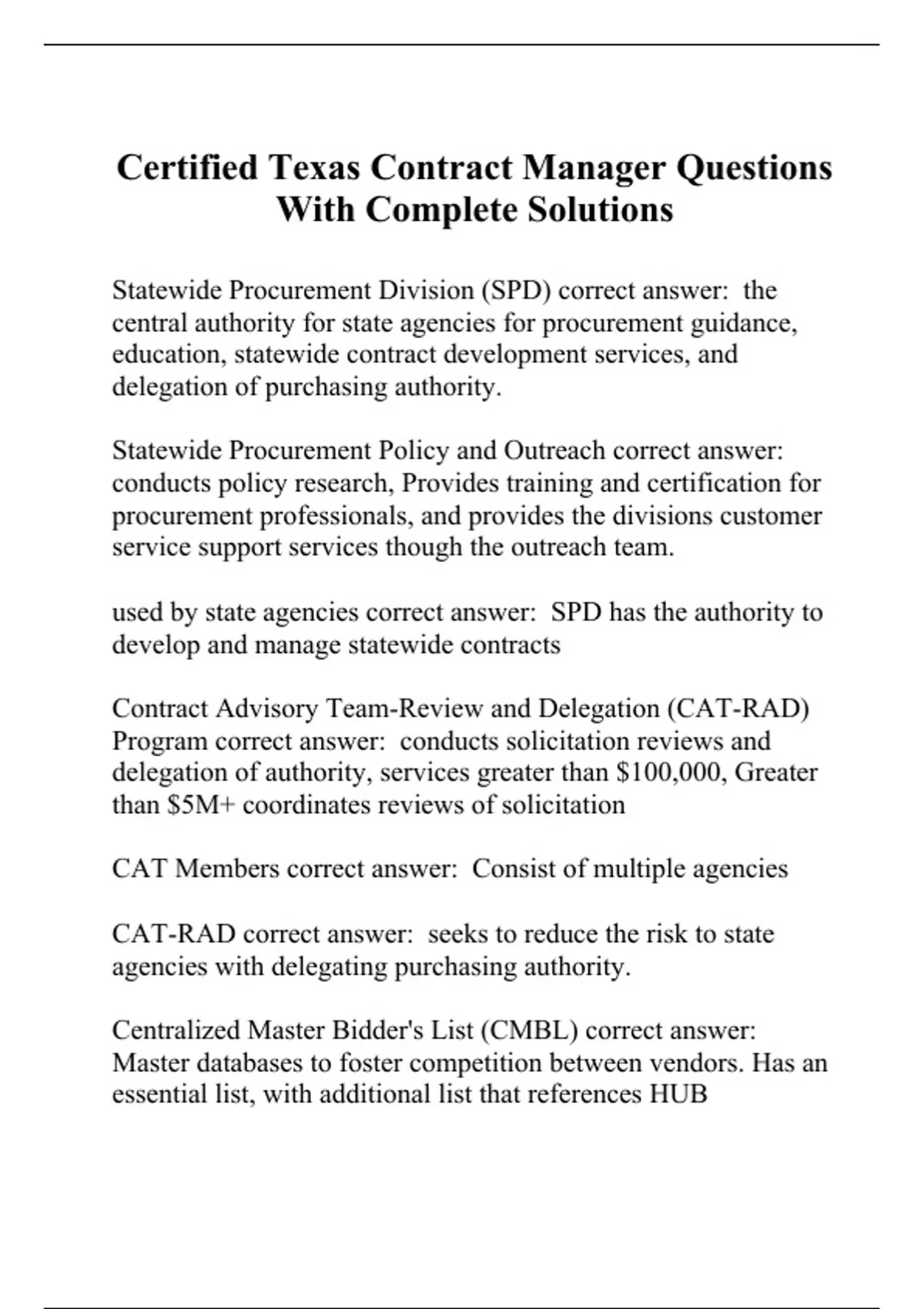 Certified Texas Contract Manager Questions With Complete Solutions

Statewide Procurement Division (SPD) correct answer: the central authority for state agencies for procurement guidance, education, statewide contract development services, and delegation of purchasing authority.

Statewide Procurement Policy and Outreach correct answer: conducts policy research, Provides training and certification for procurement professionals, and provides the divisions customer service support services though the outreach team.

used by state agencies correct answer: SPD has the authority to develop and manage statewide contracts

Contract Advisory Team-Review and Delegation (CAT-RAD) Program correct answer: conducts solicitation reviews and delegation of authority, services greater than \$100,000, Greater than \$5M+ coordinates reviews of solicitation

CAT Members correct answer: Consist of multiple agencies

CAT-RAD correct answer: seeks to reduce the risk to state agencies with delegating purchasing authority.

Centralized Master Bidder's List (CMBL) correct answer: Master databases to foster competition between vendors. Has an essential list, with additional list that references HUB